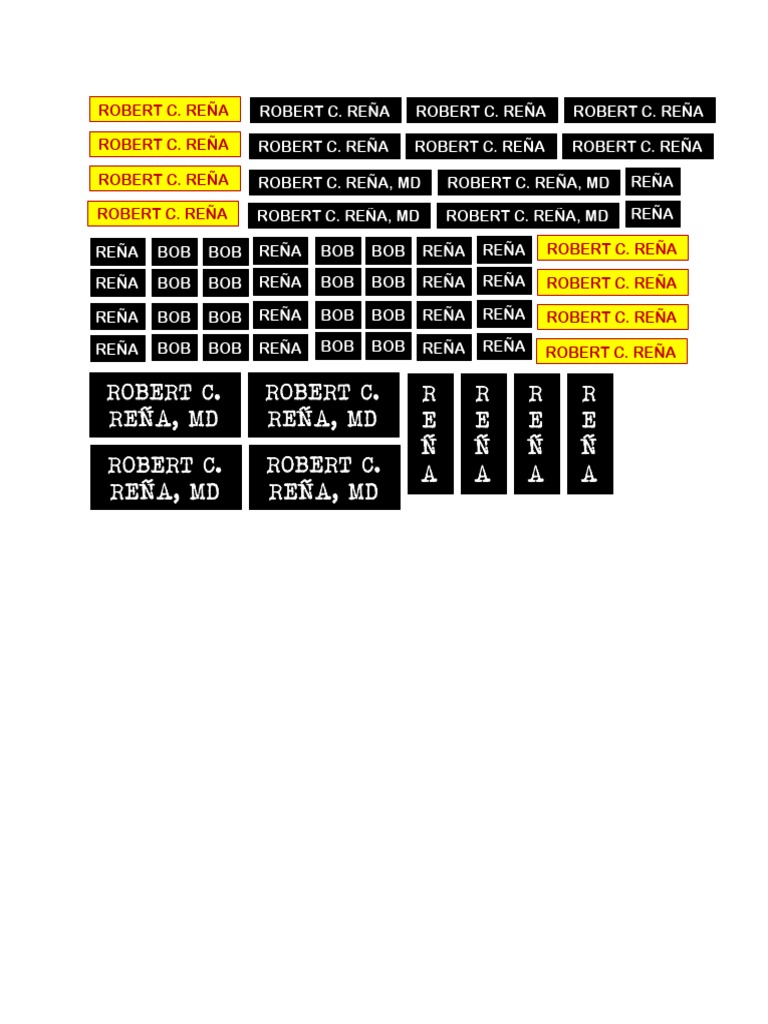 ROBERT C. REÑA ROBERT C. REÑA ROBERT C. REÑA ROBERT C. REÑA

ROBERT C. REÑA ROBERT C. REÑA ROBERT C. REÑA ROBERT C. REÑA

ROBERT C. REÑA ROBERT C. REÑA, MD ROBERT C. REÑA, MD REÑA

ROBERT C. REÑA ROBERT C. REÑA, MD ROBERT C. REÑA, MD REÑA

REÑA BOB BOB REÑA BOB BOB REÑA REÑA ROBERT C. REÑA

REÑA BOB BOB REÑA BOB BOB REÑA REÑA ROBERT C. REÑA

REÑA BOB BOB REÑA BOB BOB REÑA REÑA ROBERT C. REÑA

REÑA BOB BOB REÑA BOB BOB REÑA REÑA ROBERT C. REÑA

ROBERT C.
REÑA, MD

ROBERT C.
REÑA, MD

R
E
Ñ
A

R
E
Ñ
A

R
E
Ñ
A

R
E
Ñ
A

ROBERT C.
REÑA, MD

ROBERT C.
REÑA, MD